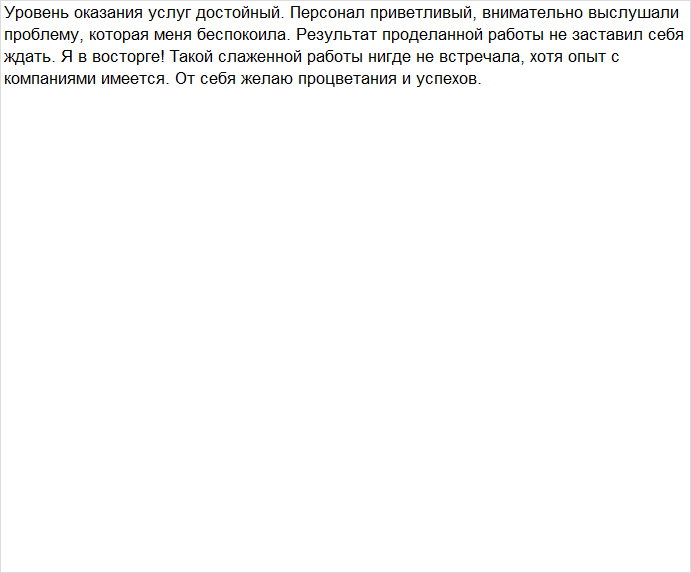 Уровень оказания услуг достойный. Персонал приветливый, внимательно выслушали проблему, которая меня беспокоила. Результат проделанной работы не заставил себя ждать. Я в восторге! Такой слаженной работы нигде не встречала, хотя опыт с компаниями имеется. От себя желаю процветания и успехов.